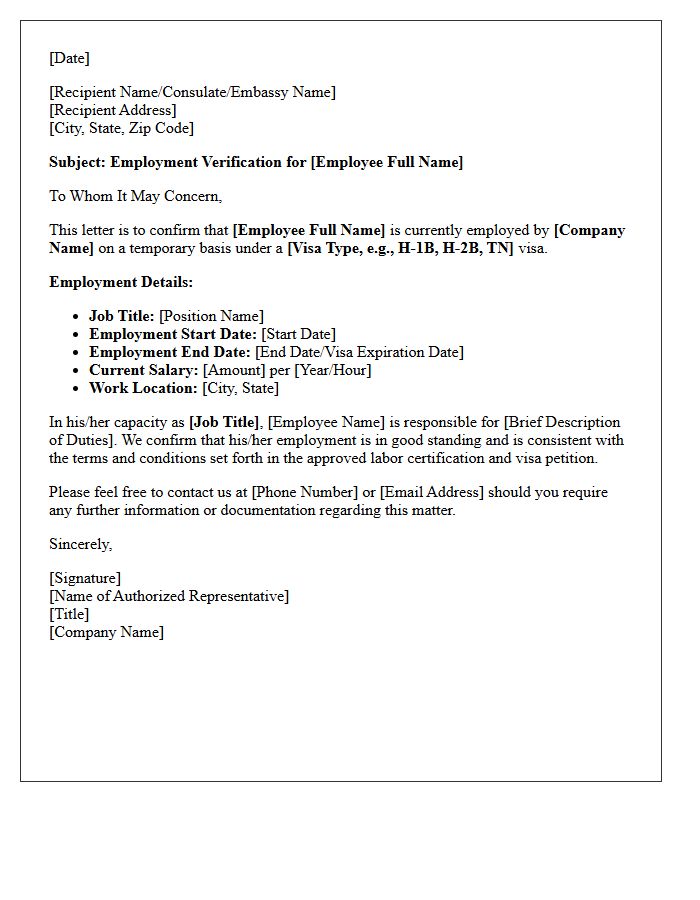 [Date]

[Recipient Name/Consulate/Embassy Name]
[Recipient Address]
[City, State, Zip Code]

Subject: Employment Verification for [Employee Full Name]

To Whom It May Concern,

This letter is to confirm that [Employee Full Name] is currently employed by [Company Name] on a temporary basis under a [Visa Type, e.g., H-1B, H-2B, TN] visa.

Employment Details:

• Job Title: [Position Name]
• Employment Start Date: [Start Date]
• Employment End Date: [End Date/Visa Expiration Date]
• Current Salary: [Amount] per [Year/Hour]
• Work Location: [City, State]

In his/her capacity as [Job Title], [Employee Name] is responsible for [Brief Description of Duties]. We confirm that his/her employment is in good standing and is consistent with the terms and conditions set forth in the approved labor certification and visa petition.

Please feel free to contact us at [Phone Number] or [Email Address] should you require any further information or documentation regarding this matter.

Sincerely,

[Signature]
[Name of Authorized Representative]
[Title]
[Company Name]